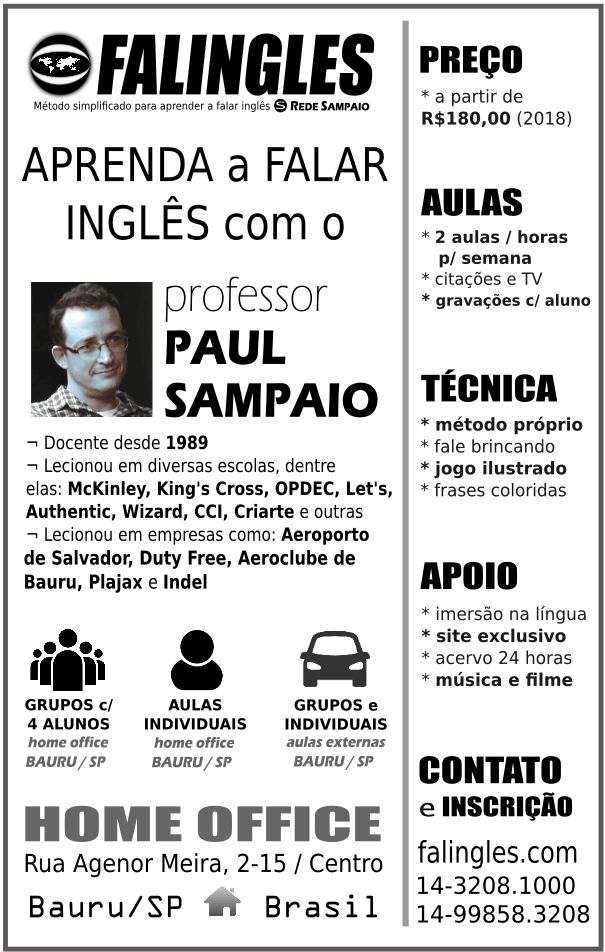 FALINGLES
Método simplificado para aprender a falar inglês REDE SAMPAIO

APRENDA a FALAR INGLÊS com o

professor
PAUL
SAMPAIO

¬ Docente desde 1989
¬ Lecionou em diversas escolas, dentre elas: McKinley, King's Cross, OPDEC, Let's, Authentic, Wizard, CCI, Criarte e outras
¬ Lecionou em empresas como: Aeroporto de Salvador, Duty Free, Aeroclube de Bauru, Plajax e Indel

GRUPOS c/
4 ALUNOS
home office
BAURU / SP

AULAS
INDIVIDUAIS
home office
BAURU / SP

GRUPOS e
INDIVIDUAIS
aulas externas
BAURU / SP

HOME OFFICE
Rua Agenor Meira, 2-15 / Centro
Bauru/SP Brasil

PREÇO
* a partir de
R$180,00 (2018)

AULAS
* 2 aulas / horas
p/ semana
* citações e TV
* gravações c/ aluno

TÉCNICA
* método próprio
* fale brincando
* jogo ilustrado
* frases coloridas

APOIO
* imersão na língua
* site exclusivo
* acervo 24 horas
* música e filme

CONTATO
e INSCRIÇÃO
falingles.com
14-3208.1000
14-99858.3208